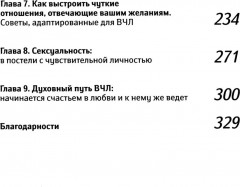 Глава 7. Как выстроить чуткие отношения, отвечающие вашим желаниям. Советы, адаптированные для ВЧЛ 234

Глава 8. Сексуальность: в постели с чувствительной личностью 271

Глава 9. Духовный путь ВЧЛ: начинается счастьем в любви и к нему же ведет 300

Благодарности 329